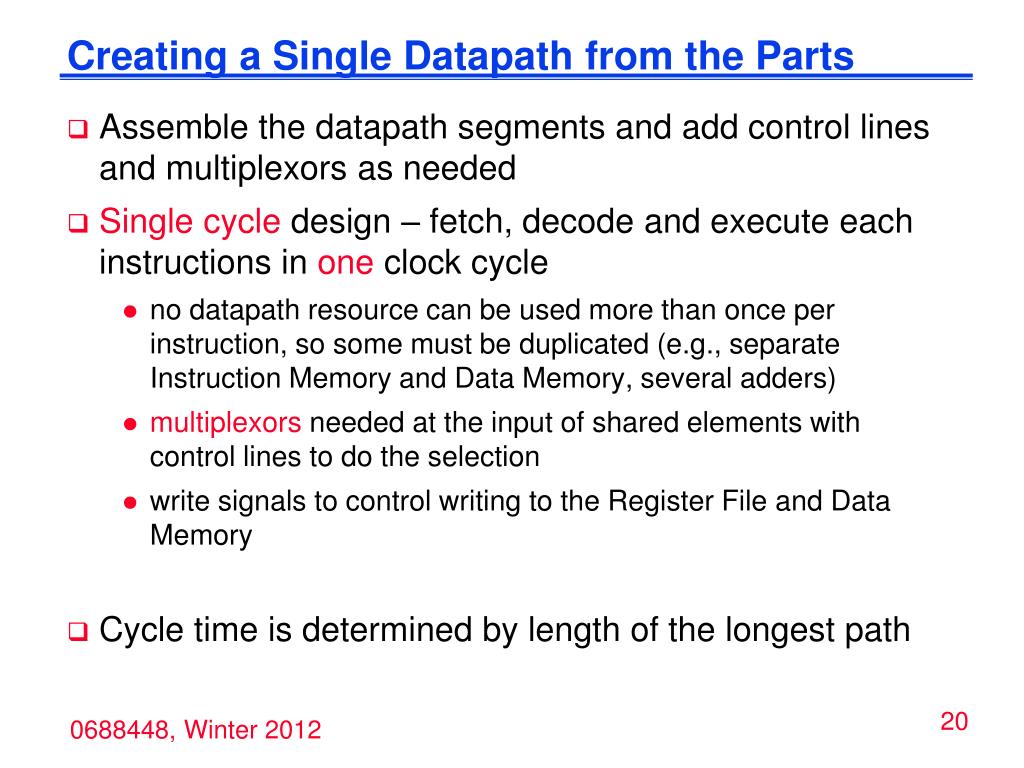 Creating a Single Datapath from the Parts

❑ Assemble the datapath segments and add control lines and multiplexors as needed

❑ Single cycle design – fetch, decode and execute each instructions in one clock cycle

● no datapath resource can be used more than once per instruction, so some must be duplicated (e.g., separate Instruction Memory and Data Memory, several adders)

● multiplexors needed at the input of shared elements with control lines to do the selection

● write signals to control writing to the Register File and Data Memory

❑ Cycle time is determined by length of the longest path

0688448, Winter 2012

20